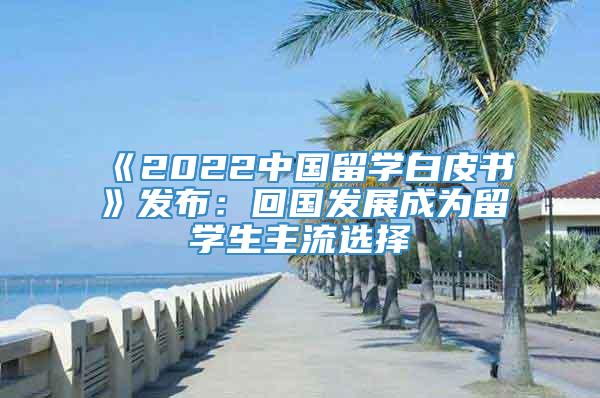 《2022中国留学白皮书》发布：回国发展成为留学生主流选择